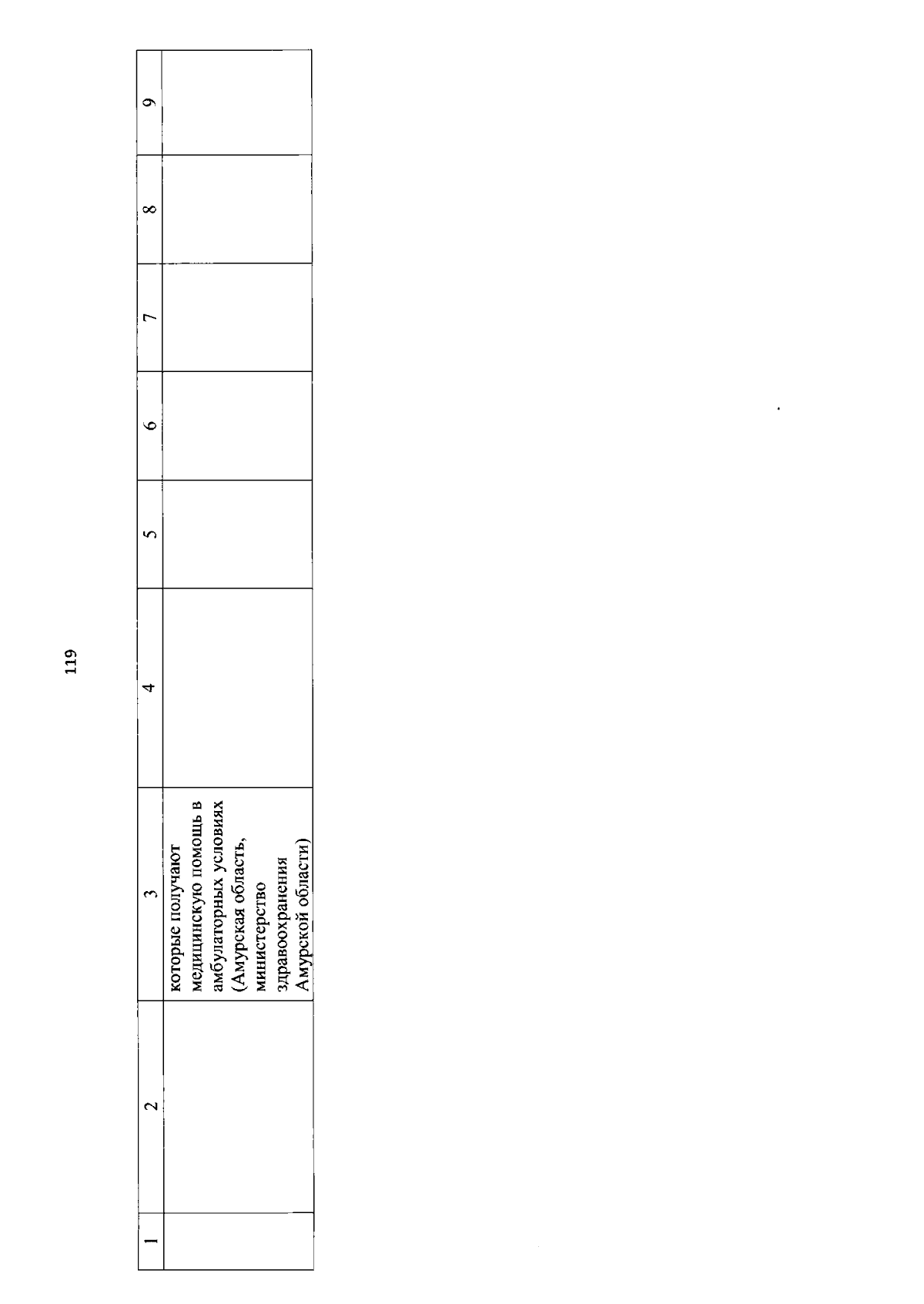 119

| 1 | 2 | 3 | 4 | 5 | 6 | 7 | 8 | 9 |
|---|---|---|---|---|---|---|---|---|
| | | которые получают медицинскую помощь в амбулаторных условиях (Амурская область, министерство здравоохранения Амурской области) | | | | | | |